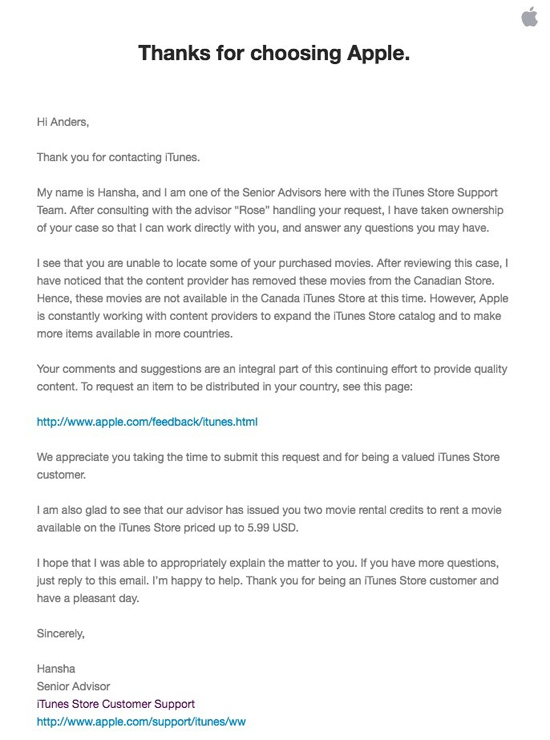 Thanks for choosing Apple.

Hi Anders,

Thank you for contacting iTunes.

My name is Hansha, and I am one of the Senior Advisors here with the iTunes Store Support Team. After consulting with the advisor "Rose" handling your request, I have taken ownership of your case so that I can work directly with you, and answer any questions you may have.

I see that you are unable to locate some of your purchased movies. After reviewing this case, I have noticed that the content provider has removed these movies from the Canadian Store. Hence, these movies are not available in the Canada iTunes Store at this time. However, Apple is constantly working with content providers to expand the iTunes Store catalog and to make more items available in more countries.

Your comments and suggestions are an integral part of this continuing effort to provide quality content. To request an item to be distributed in your country, see this page:

http://www.apple.com/feedback/itunes.html

We appreciate you taking the time to submit this request and for being a valued iTunes Store customer.

I am also glad to see that our advisor has issued you two movie rental credits to rent a movie available on the iTunes Store priced up to 5.99 USD.

I hope that I was able to appropriately explain the matter to you. If you have more questions, just reply to this email. I'm happy to help. Thank you for being an iTunes Store customer and have a pleasant day.

Sincerely,

Hansha
Senior Advisor
iTunes Store Customer Support
http://www.apple.com/support/itunes/ww